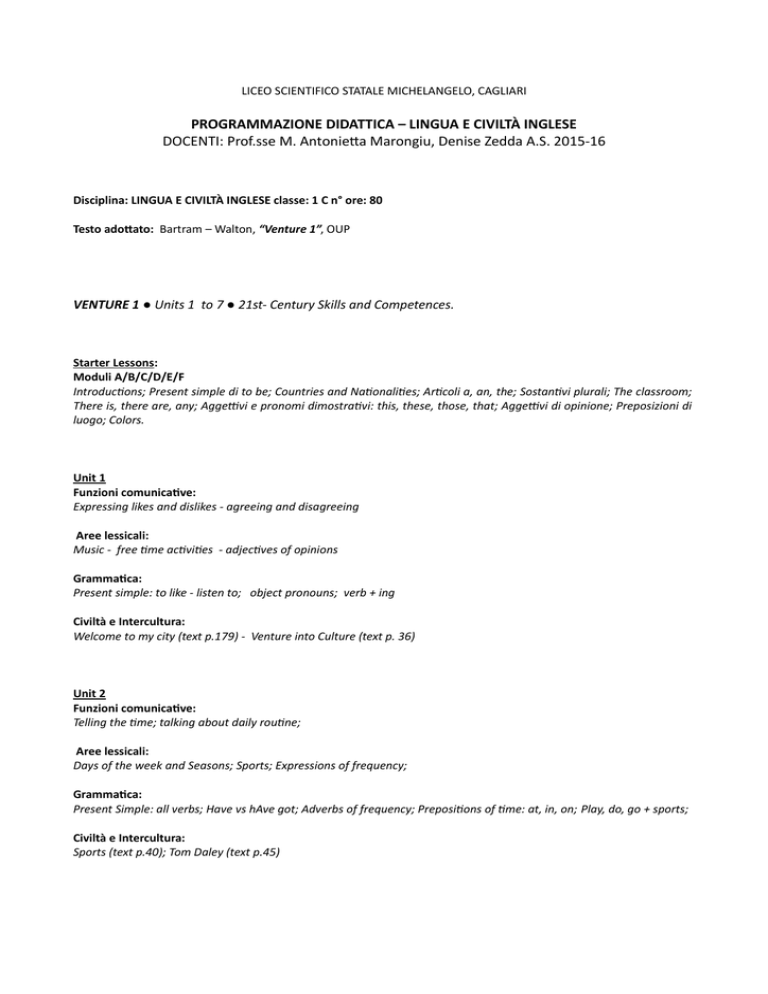 LICEO SCIENTIFICO STATALE MICHELANGELO, CAGLIARI

PROGRAMMAZIONE DIDATTICA – LINGUA E CIVILTÀ INGLESE
DOCENTI: Prof.sse M. Antonietta Marongiu, Denise Zedda A.S. 2015-16

Disciplina: LINGUA E CIVILTÀ INGLESE classe: 1 C n° ore: 80

Testo adottato: Bartram – Walton, "Venture 1", OUP

VENTURE 1 ● Units 1 to 7 ● 21st- Century Skills and Competences.

Starter Lessons:
Moduli A/B/C/D/E/F
Introductions; Present simple di to be; Countries and Nationalities; Articoli a, an, the; Sostantivi plurali; The classroom; There is, there are, any; Aggettivi e pronomi dimostrativi: this, these, those, that; Aggettivi di opinione; Preposizioni di luogo; Colors.

Unit 1
Funzioni comunicative:
Expressing likes and dislikes - agreeing and disagreeing

Aree lessicali:
Music - free time activities - adjectives of opinions

Grammatica:
Present simple: to like - listen to; object pronouns; verb + ing

Civiltà e Intercultura:
Welcome to my city (text p.179) - Venture into Culture (text p. 36)

Unit 2
Funzioni comunicative:
Telling the time; talking about daily routine;

Aree lessicali:
Days of the week and Seasons; Sports; Expressions of frequency;

Grammatica:
Present Simple: all verbs; Have vs hAve got; Adverbs of frequency; Prepositions of time: at, in, on; Play, do, go + sports;

Civiltà e Intercultura:
Sports (text p.40); Tom Daley (text p.45)